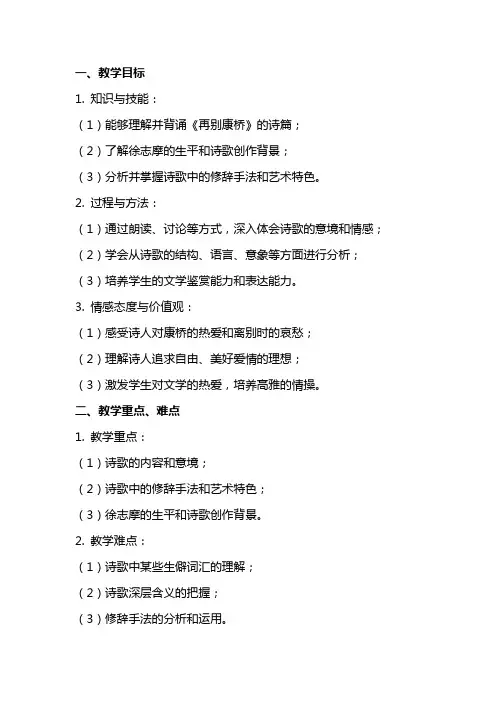 一、教学目标

1. 知识与技能：

（1）能够理解并背诵《再别康桥》的诗篇；

（2）了解徐志摩的生平和诗歌创作背景；

（3）分析并掌握诗歌中的修辞手法和艺术特色。

2. 过程与方法：

（1）通过朗读、讨论等方式，深入体会诗歌的意境和情感；

（2）学会从诗歌的结构、语言、意象等方面进行分析；

（3）培养学生的文学鉴赏能力和表达能力。

3. 情感态度与价值观：

（1）感受诗人对康桥的热爱和离别时的哀愁；

（2）理解诗人追求自由、美好爱情的理想；

（3）激发学生对文学的热爱，培养高雅的情操。

二、教学重点、难点

1. 教学重点：

（1）诗歌的内容和意境；

（2）诗歌中的修辞手法和艺术特色；

（3）徐志摩的生平和诗歌创作背景。

2. 教学难点：

（1）诗歌中某些生僻词汇的理解；

（2）诗歌深层含义的把握；

（3）修辞手法的分析和运用。